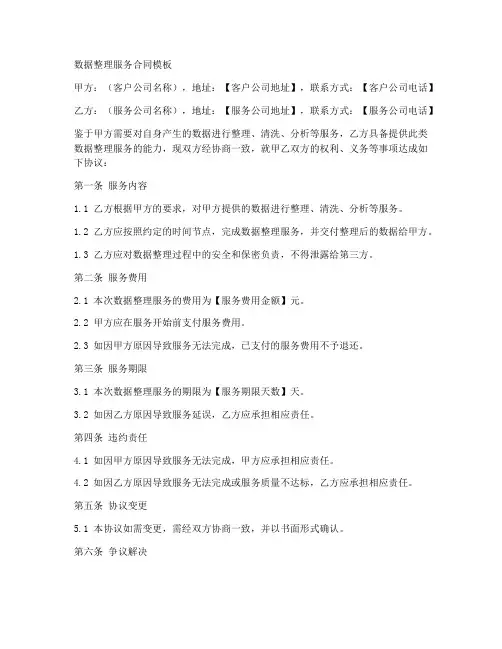 数据整理服务合同模板

甲方：（客户公司名称），地址：【客户公司地址】，联系方式：【客户公司电话】

乙方：（服务公司名称），地址：【服务公司地址】，联系方式：【服务公司电话】

鉴于甲方需要对自身产生的数据进行整理、清洗、分析等服务，乙方具备提供此类数据整理服务的能力，现双方经协商一致，就甲乙双方的权利、义务等事项达成如下协议：

第一条 服务内容

1.1 乙方根据甲方的要求，对甲方提供的数据进行整理、清洗、分析等服务。

1.2 乙方应按照约定的时间节点，完成数据整理服务，并交付整理后的数据给甲方。

1.3 乙方应对数据整理过程中的安全和保密负责，不得泄露给第三方。

第二条 服务费用

2.1 本次数据整理服务的费用为【服务费用金额】元。

2.2 甲方应在服务开始前支付服务费用。

2.3 如因甲方原因导致服务无法完成，已支付的服务费用不予退还。

第三条 服务期限

3.1 本次数据整理服务的期限为【服务期限天数】天。

3.2 如因乙方原因导致服务延误，乙方应承担相应责任。

第四条 违约责任

4.1 如因甲方原因导致服务无法完成，甲方应承担相应责任。

4.2 如因乙方原因导致服务无法完成或服务质量不达标，乙方应承担相应责任。

第五条 协议变更

5.1 本协议如需变更，需经双方协商一致，并以书面形式确认。

第六条 争议解决